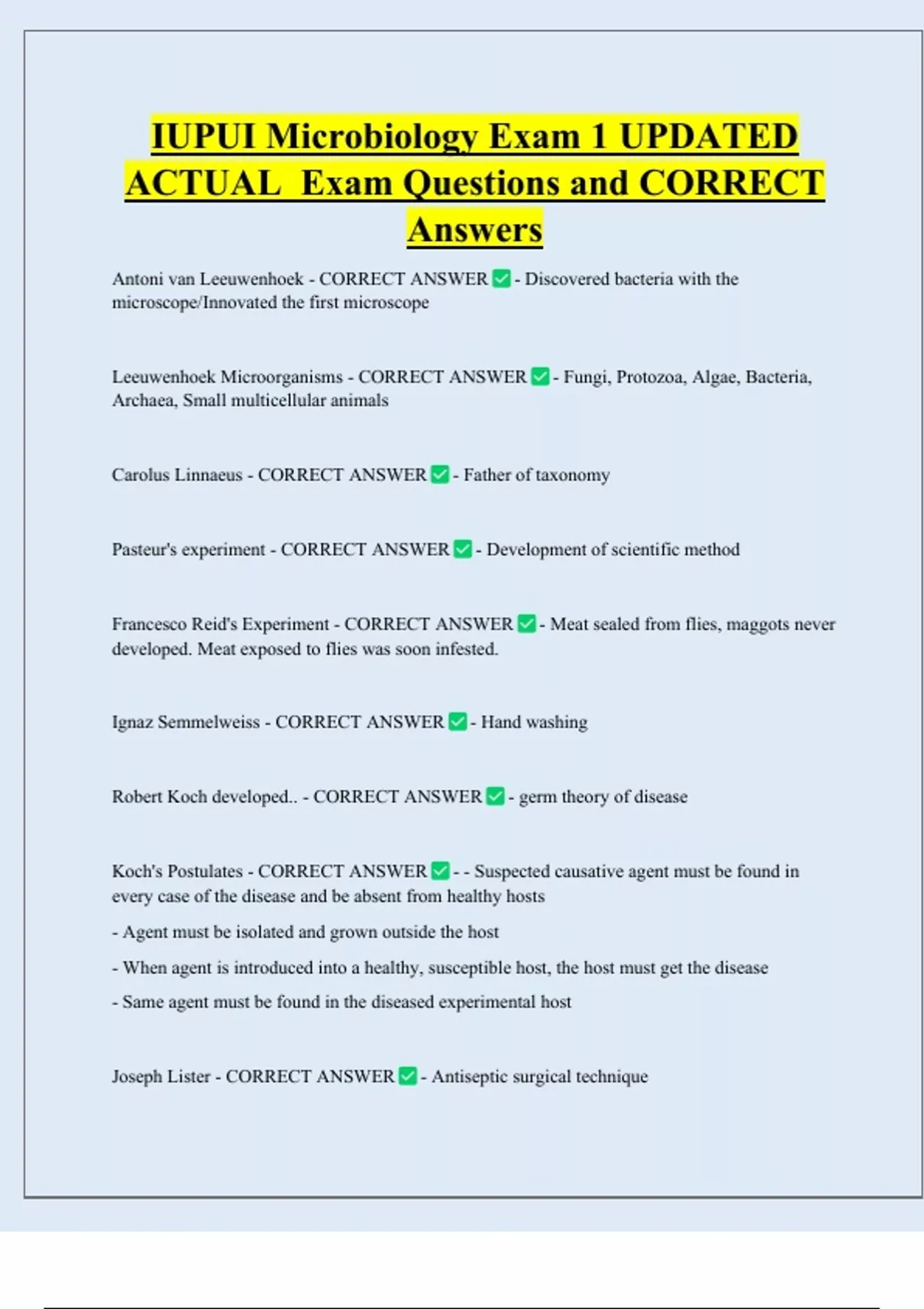 IUPUI Microbiology Exam 1 UPDATED ACTUAL Exam Questions and CORRECT Answers

Antoni van Leeuwenhoek - CORRECT ANSWER ✅ - Discovered bacteria with the microscope/Innovated the first microscope

Leeuwenhoek Microorganisms - CORRECT ANSWER ✅ - Fungi, Protozoa, Algae, Bacteria, Archaea, Small multicellular animals

Carolus Linnaeus - CORRECT ANSWER ✅ - Father of taxonomy

Pasteur's experiment - CORRECT ANSWER ✅ - Development of scientific method

Francesco Reid's Experiment - CORRECT ANSWER ✅ - Meat sealed from flies, maggots never developed. Meat exposed to flies was soon infested.

Ignaz Semmelweiss - CORRECT ANSWER ✅ - Hand washing

Robert Koch developed.. - CORRECT ANSWER ✅ - germ theory of disease

Koch's Postulates - CORRECT ANSWER ✅ - - Suspected causative agent must be found in every case of the disease and be absent from healthy hosts

- Agent must be isolated and grown outside the host

- When agent is introduced into a healthy, susceptible host, the host must get the disease

- Same agent must be found in the diseased experimental host

Joseph Lister - CORRECT ANSWER ✅ - Antiseptic surgical technique